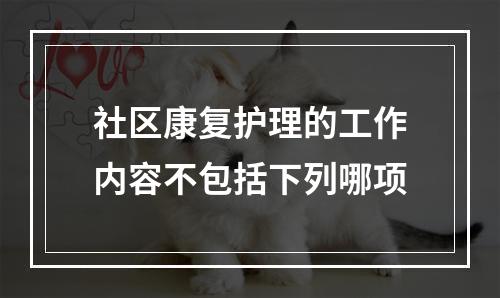 Love

社区康复护理的工作内容不包括下列哪项